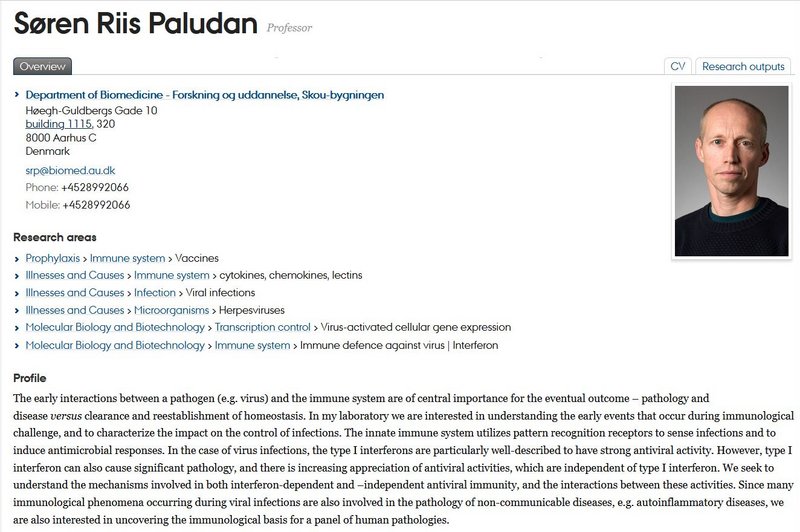 Søren Riis Paludan Professor

Overview

CV Research outputs

› Department of Biomedicine - Forskning og uddannelse, Skou-bygningen
Høegh-Guldbergs Gade 10
building 1115, 320
8000 Aarhus C
Denmark

srp@biomed.au.dk
Phone: +4528992066
Mobile: +4528992066

Research areas

› Prophylaxis › Immune system › Vaccines
› Illnesses and Causes › Immune system › cytokines, chemokines, lectins
› Illnesses and Causes › Infection › Viral infections
› Illnesses and Causes › Microorganisms › Herpesviruses
› Molecular Biology and Biotechnology › Transcription control › Virus-activated cellular gene expression
› Molecular Biology and Biotechnology › Immune system › Immune defence against virus | Interferon

Profile

The early interactions between a pathogen (e.g. virus) and the immune system are of central importance for the eventual outcome – pathology and disease versus clearance and reestablishment of homeostasis. In my laboratory we are interested in understanding the early events that occur during immunological challenge, and to characterize the impact on the control of infections. The innate immune system utilizes pattern recognition receptors to sense infections and to induce antimicrobial responses. In the case of virus infections, the type I interferons are particularly well-described to have strong antiviral activity. However, type I interferon can also cause significant pathology, and there is increasing appreciation of antiviral activities, which are independent of type I interferon. We seek to understand the mechanisms involved in both interferon-dependent and –independent antiviral immunity, and the interactions between these activities. Since many immunological phenomena occurring during viral infections are also involved in the pathology of non-communicable diseases, e.g. autoinflammatory diseases, we are also interested in uncovering the immunological basis for a panel of human pathologies.